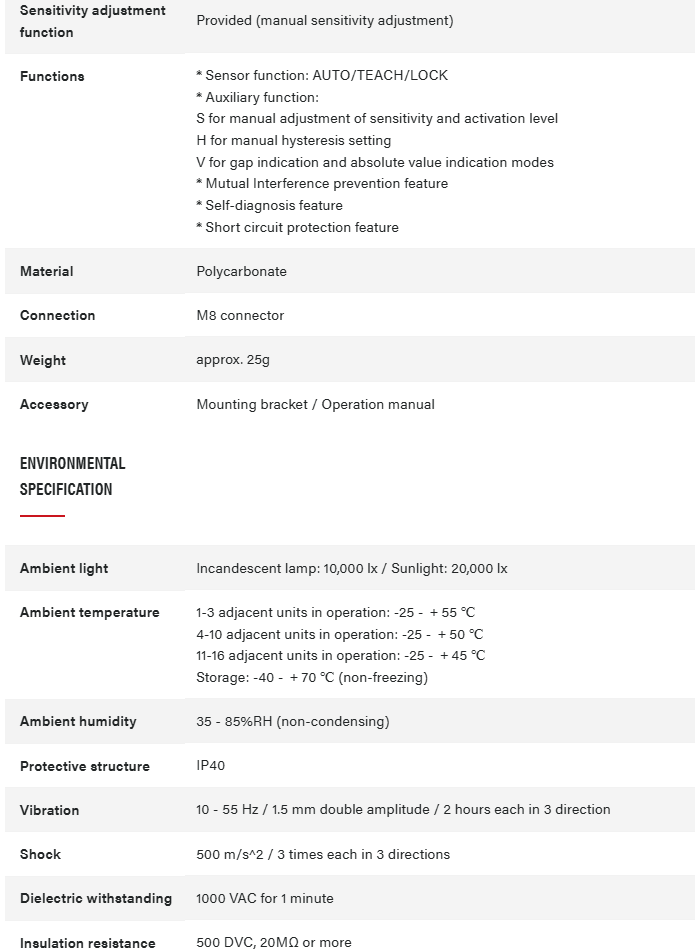 | | |
|---|---|
| Sensitivity adjustment function | Provided (manual sensitivity adjustment) |
| Functions | * Sensor function: AUTO/TEACH/LOCK<br>* Auxiliary function:<br>S for manual adjustment of sensitivity and activation level<br>H for manual hysteresis setting<br>V for gap indication and absolute value indication modes<br>* Mutual Interference prevention feature<br>* Self-diagnosis feature<br>* Short circuit protection feature |
| Material | Polycarbonate |
| Connection | M8 connector |
| Weight | approx. 25g |
| Accessory | Mounting bracket / Operation manual |

ENVIRONMENTAL SPECIFICATION

| | |
|---|---|
| Ambient light | Incandescent lamp: 10,000 lx / Sunlight: 20,000 lx |
| Ambient temperature | 1-3 adjacent units in operation: -25 - + 55 °C<br>4-10 adjacent units in operation: -25 - + 50 °C<br>11-16 adjacent units in operation: -25 - + 45 °C<br>Storage: -40 - + 70 °C (non-freezing) |
| Ambient humidity | 35 - 85%RH (non-condensing) |
| Protective structure | IP40 |
| Vibration | 10 - 55 Hz / 1.5 mm double amplitude / 2 hours each in 3 direction |
| Shock | 500 m/s^2 / 3 times each in 3 directions |
| Dielectric withstanding | 1000 VAC for 1 minute |
| Insulation resistance | 500 DVC, 20MΩ or more |